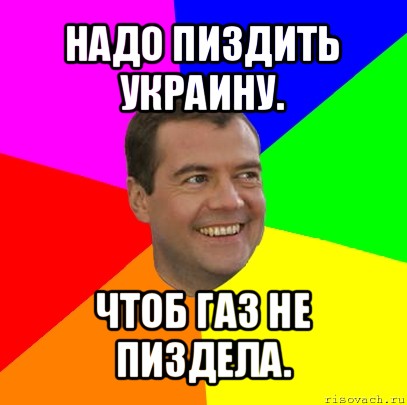 НАДО ПИЗДИТЬ УКРАИНУ.

ЧТОБ ГАЗ НЕ ПИЗДЕЛА.

risovach.ru